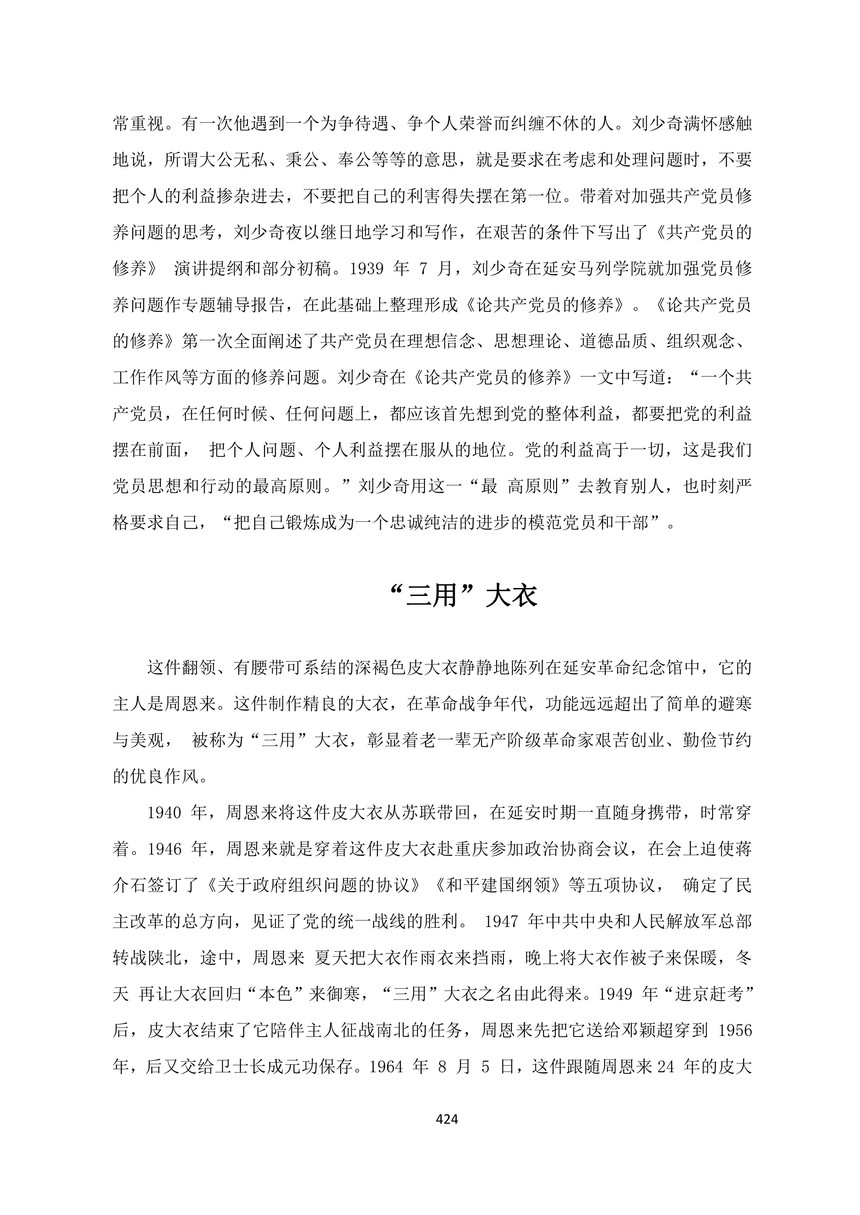 常重视。有一次他遇到一个为争待遇、争个人荣誉而纠缠不休的人。刘少奇满怀感触地说，所谓大公无私、秉公、奉公等等的意思，就是要求在考虑和处理问题时，不要把个人的利益掺杂进去，不要把自己的利害得失摆在第一位。带着对加强共产党员修养问题的思考，刘少奇夜以继日地学习和写作，在艰苦的条件下写出了《共产党员的修养》 演讲提纲和部分初稿。1939 年 7 月，刘少奇在延安马列学院就加强党员修养问题作专题辅导报告，在此基础上整理形成《论共产党员的修养》。《论共产党员的修养》第一次全面阐述了共产党员在理想信念、思想理论、道德品质、组织观念、工作作风等方面的修养问题。刘少奇在《论共产党员的修养》一文中写道：“一个共产党员，在任何时候、任何问题上，都应该首先想到党的整体利益，都要把党的利益摆在前面， 把个人问题、个人利益摆在服从的地位。党的利益高于一切，这是我们党员思想和行动的最高原则。”刘少奇用这一“最 高原则”去教育别人，也时刻严格要求自己，“把自己锻炼成为一个忠诚纯洁的进步的模范党员和干部”。

“三用”大衣

这件翻领、有腰带可系结的深褐色皮大衣静静地陈列在延安革命纪念馆中，它的主人是周恩来。这件制作精良的大衣，在革命战争年代，功能远远超出了简单的避寒与美观， 被称为“三用”大衣，彰显着老一辈无产阶级革命家艰苦创业、勤俭节约的优良作风。

1940 年，周恩来将这件皮大衣从苏联带回，在延安时期一直随身携带，时常穿着。1946 年，周恩来就是穿着这件皮大衣赴重庆参加政治协商会议，在会上迫使蒋介石签订了《关于政府组织问题的协议》《和平建国纲领》等五项协议， 确定了民主改革的总方向，见证了党的统一战线的胜利。 1947 年中共中央和人民解放军总部转战陕北，途中，周恩来 夏天把大衣作雨衣来挡雨，晚上将大衣作被子来保暖，冬天 再让大衣回归“本色”来御寒，“三用”大衣之名由此得来。1949 年“进京赶考”后，皮大衣结束了它陪伴主人征战南北的任务，周恩来先把它送给邓颖超穿到 1956 年，后又交给卫士长成元功保存。1964 年 8 月 5 日，这件跟随周恩来 24 年的皮大

424